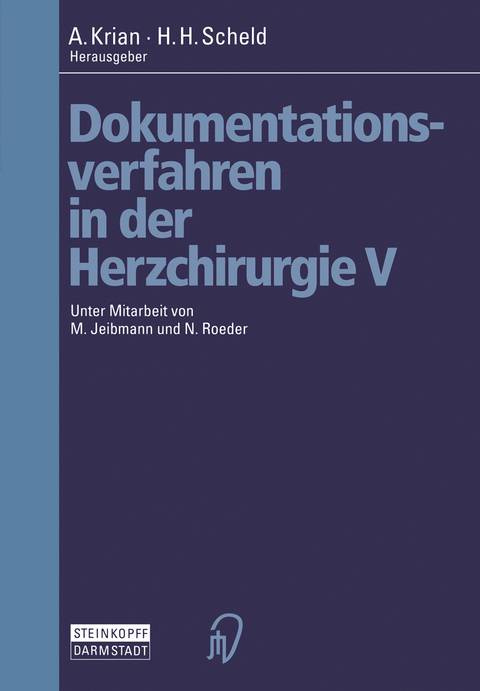 A. Krian · H. H. Scheld
Herausgeber

Dokumentationsverfahren in der Herzchirurgie V

Unter Mitarbeit von
M. Jeibmann und N. Roeder

STEINKOPFF
DARMSTADT